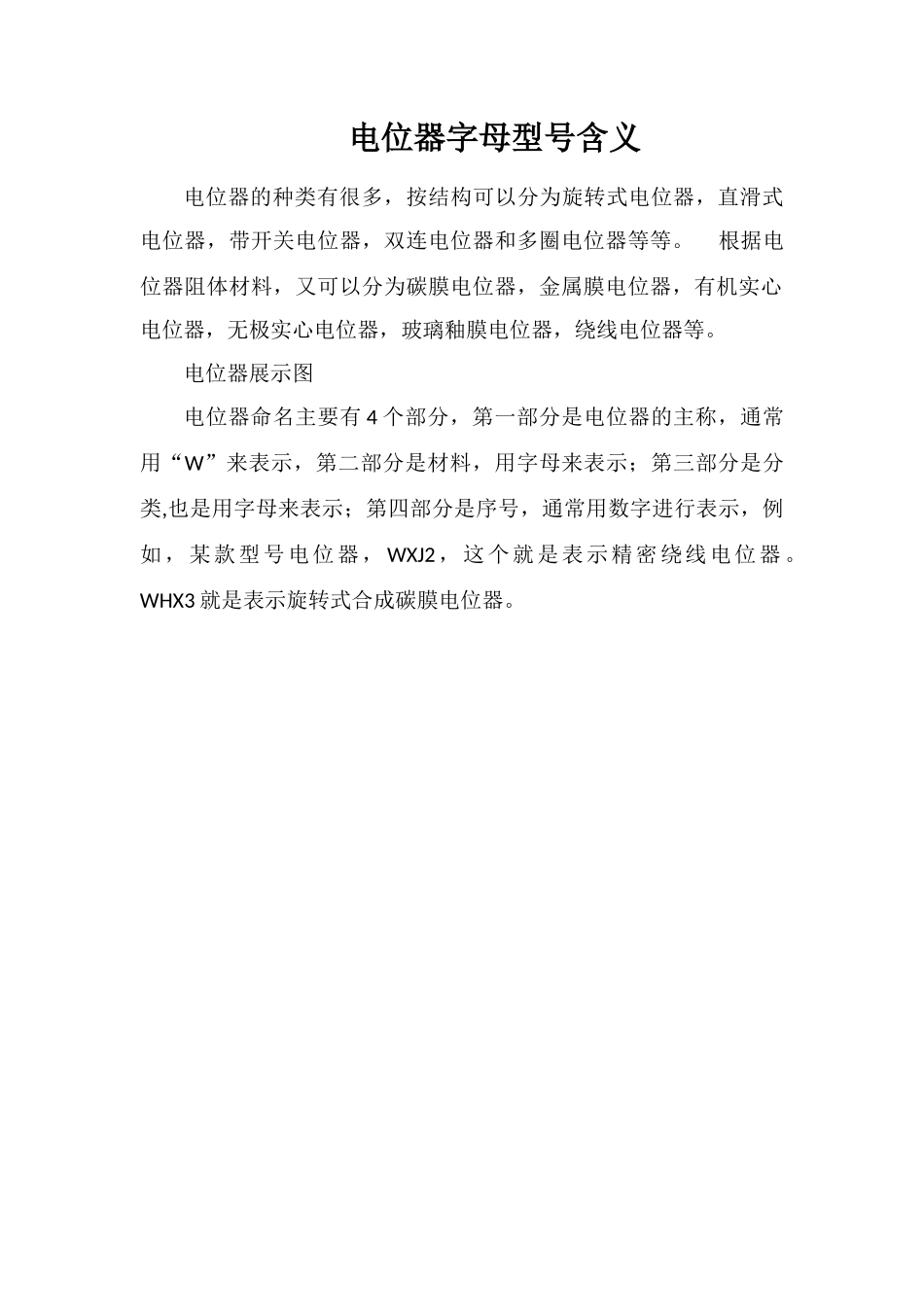 电位器字母型号含义

电位器的种类有很多，按结构可以分为旋转式电位器，直滑式电位器，带开关电位器，双连电位器和多圈电位器等等。　根据电位器阻体材料，又可以分为碳膜电位器，金属膜电位器，有机实心电位器，无极实心电位器，玻璃釉膜电位器，绕线电位器等。

电位器展示图

电位器命名主要有 4 个部分，第一部分是电位器的主称，通常用“W”来表示，第二部分是材料，用字母来表示；第三部分是分类,也是用字母来表示；第四部分是序号，通常用数字进行表示，例如，某款型号电位器，WXJ2，这个就是表示精密绕线电位器。WHX3 就是表示旋转式合成碳膜电位器。